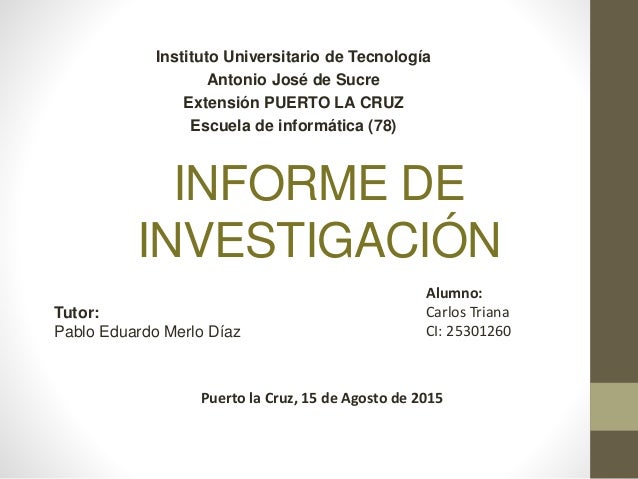 Instituto Universitario de Tecnología
Antonio José de Sucre
Extensión PUERTO LA CRUZ
Escuela de informática (78)

INFORME DE INVESTIGACIÓN

Tutor:
Pablo Eduardo Merlo Díaz

Alumno:
Carlos Triana
CI: 25301260

Puerto la Cruz, 15 de Agosto de 2015